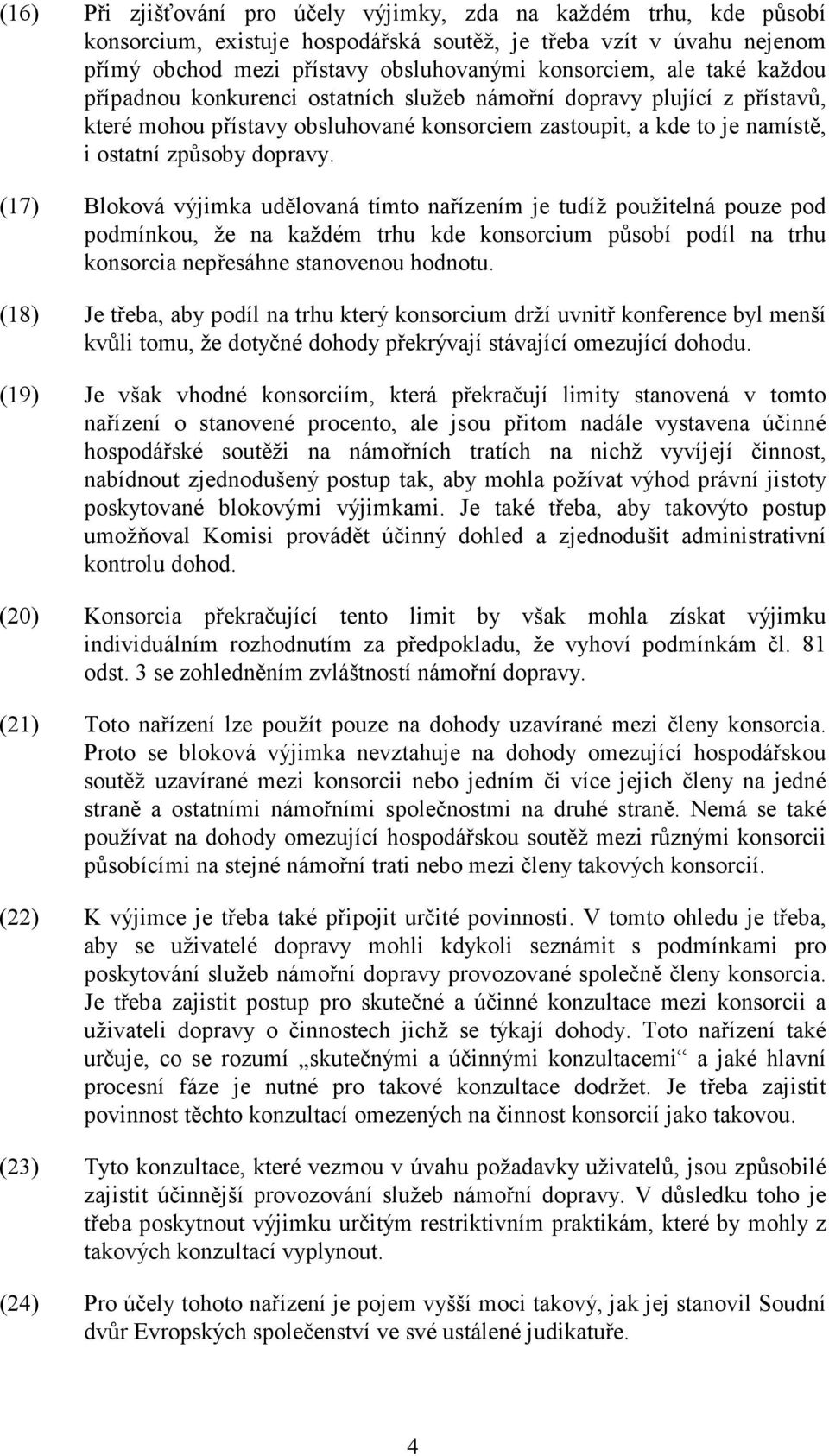 (16) Při zjišťování pro účely výjimky, zda na každém trhu, kde působí konsorcium, existuje hospodářská soutěž, je třeba vzít v úvahu nejenom přímý obchod mezi přístavy obsluhovanými konsorciem, ale také každou případnou konkurenci ostatních služeb námořní dopravy plující z přístavů, které mohou přístavy obsluhované konsorciem zastoupit, a kde to je namístě, i ostatní způsoby dopravy.

(17) Bloková výjimka udělovaná tímto nařízením je tudíž použitelná pouze pod podmínkou, že na každém trhu kde konsorcium působí podíl na trhu konsorcia nepřesáhne stanovenou hodnotu.

(18) Je třeba, aby podíl na trhu který konsorcium drží uvnitř konference byl menší kvůli tomu, že dotyčné dohody překrývají stávající omezující dohodu.

(19) Je však vhodné konsorciím, která překračují limity stanovená v tomto nařízení o stanovené procento, ale jsou přitom nadále vystavena účinné hospodářské soutěži na námořních tratích na nichž vyvíjejí činnost, nabídnout zjednodušený postup tak, aby mohla požívat výhod právní jistoty poskytované blokovými výjimkami. Je také třeba, aby takovýto postup umožňoval Komisi provádět účinný dohled a zjednodušit administrativní kontrolu dohod.

(20) Konsorcia překračující tento limit by však mohla získat výjimku individuálním rozhodnutím za předpokladu, že vyhoví podmínkám čl. 81 odst. 3 se zohledněním zvláštností námořní dopravy.

(21) Toto nařízení lze použít pouze na dohody uzavírané mezi členy konsorcia. Proto se bloková výjimka nevztahuje na dohody omezující hospodářskou soutěž uzavírané mezi konsorcii nebo jedním či více jejich členy na jedné straně a ostatními námořními společnostmi na druhé straně. Nemá se také používat na dohody omezující hospodářskou soutěž mezi různými konsorcii působícími na stejné námořní trati nebo mezi členy takových konsorcií.

(22) K výjimce je třeba také připojit určité povinnosti. V tomto ohledu je třeba, aby se uživatelé dopravy mohli kdykoli seznámit s podmínkami pro poskytování služeb námořní dopravy provozované společně členy konsorcia. Je třeba zajistit postup pro skutečné a účinné konzultace mezi konsorcii a uživateli dopravy o činnostech jichž se týkají dohody. Toto nařízení také určuje, co se rozumí „skutečnými a účinnými konzultacemi“ a jaké hlavní procesní fáze je nutné pro takové konzultace dodržet. Je třeba zajistit povinnost těchto konzultací omezených na činnost konsorcií jako takovou.

(23) Tyto konzultace, které vezmou v úvahu požadavky uživatelů, jsou způsobilé zajistit účinnější provozování služeb námořní dopravy. V důsledku toho je třeba poskytnout výjimku určitým restriktivním praktikám, které by mohly z takových konzultací vyplynout.

(24) Pro účely tohoto nařízení je pojem vyšší moci takový, jak jej stanovil Soudní dvůr Evropských společenství ve své ustálené judikatuře.

4